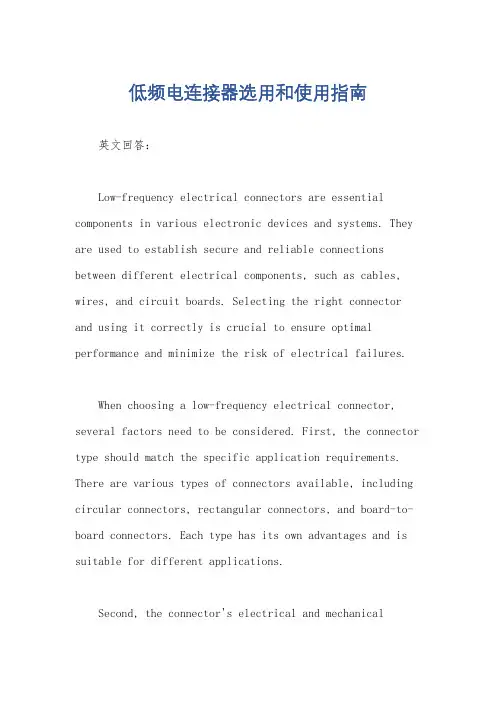 低频电连接器选用和使用指南

英文回答：

Low-frequency electrical connectors are essential components in various electronic devices and systems. They are used to establish secure and reliable connections between different electrical components, such as cables, wires, and circuit boards. Selecting the right connector and using it correctly is crucial to ensure optimal performance and minimize the risk of electrical failures.

When choosing a low-frequency electrical connector, several factors need to be considered. First, the connector type should match the specific application requirements. There are various types of connectors available, including circular connectors, rectangular connectors, and board-to-board connectors. Each type has its own advantages and is suitable for different applications.

Second, the connector's electrical and mechanical